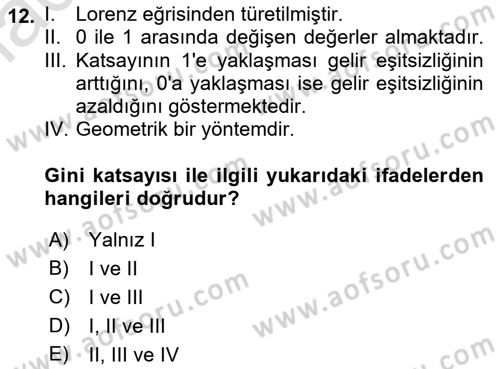 12. I. Lorenz eğrisinden türetilmiştir.
II. 0 ile 1 arasında değişen değerler almaktadır.
III. Katsayının 1'e yaklaşması gelir eşitsizliğinin arttığını, 0'a yaklaşması ise gelir eşitsizliğinin azaldığını göstermektedir.
IV. Geometrik bir yöntemdir.

Gini katsayısı ile ilgili yukarıdaki ifadelerden hangileri doğrudur?

A) Yalnız I
B) I ve II
C) I ve III
D) I, II ve III
E) II, III ve IV

www.aofsoru.com